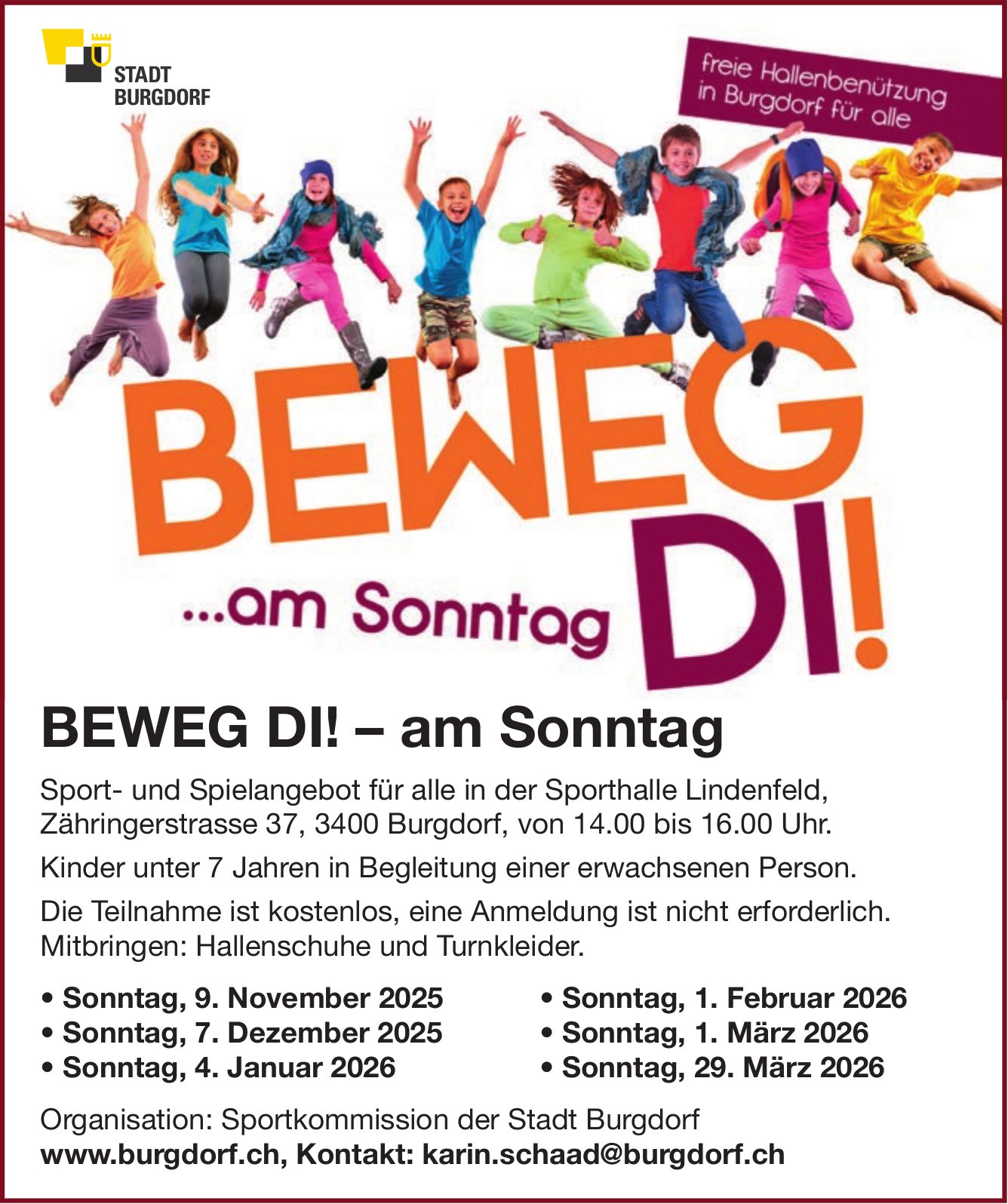 STADT
BURGDORF

freie Hallenbenützung
in Burgdorf für alle

BEWEG
...am Sonntag
DI!

BEWEG DI! – am Sonntag

Sport- und Spielangebot für alle in der Sporthalle Lindenfeld, Zähringerstrasse 37, 3400 Burgdorf, von 14.00 bis 16.00 Uhr.

Kinder unter 7 Jahren in Begleitung einer erwachsenen Person.

Die Teilnahme ist kostenlos, eine Anmeldung ist nicht erforderlich. Mitbringen: Hallenschuhe und Turnkleider.

• Sonntag, 9. November 2025
• Sonntag, 7. Dezember 2025
• Sonntag, 4. Januar 2026

• Sonntag, 1. Februar 2026
• Sonntag, 1. März 2026
• Sonntag, 29. März 2026

Organisation: Sportkommission der Stadt Burgdorf
www.burgdorf.ch, Kontakt: karin.schaad@burgdorf.ch